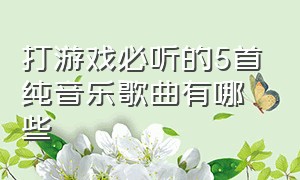 打游戏必听的5首纯音乐歌曲有哪些